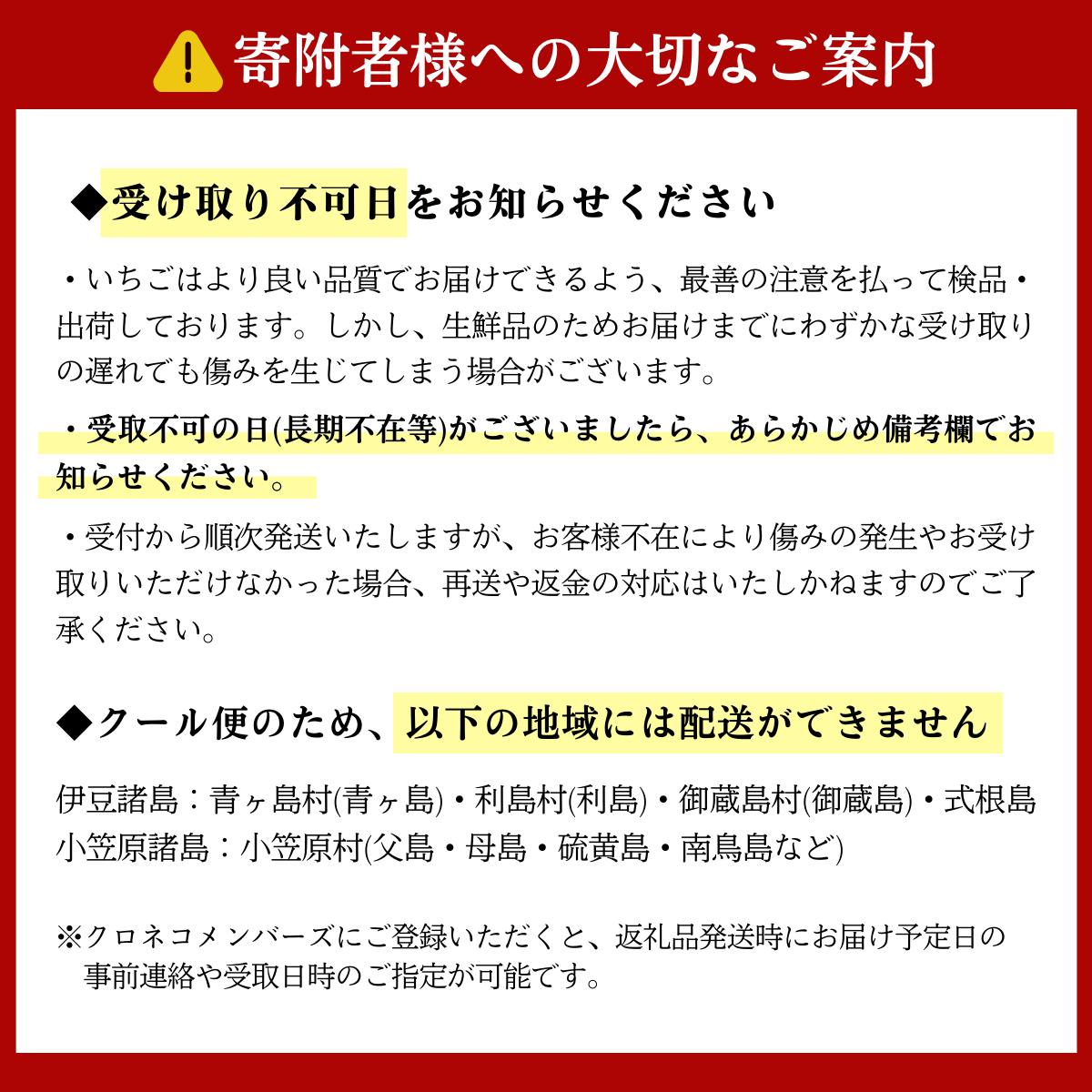 寄附者様への大切なご案内

◆受け取り不可日をお知らせください

・いちごはより良い品質でお届けできるよう、最善の注意を払って検品・出荷しております。しかし、生鮮品のためお届けまでにわずかな受け取りの遅れでも傷みを生じてしまう場合がございます。

・受取不可の日(長期不在等)がございましたら、あらかじめ備考欄でお知らせください。

・受付から順次発送いたしますが、お客様不在により傷みの発生やお受け取りいただけなかった場合、再送や返金の対応はいたしかねますのでご了承ください。

◆クール便のため、以下の地域には配送ができません

伊豆諸島：青ヶ島村(青ヶ島)・利島村(利島)・御蔵島村(御蔵島)・式根島
小笠原諸島：小笠原村(父島・母島・硫黄島・南鳥島など)

※クロネコメンバーズにご登録いただくと、返礼品発送時にお届け予定日の事前連絡や受取日時のご指定が可能です。